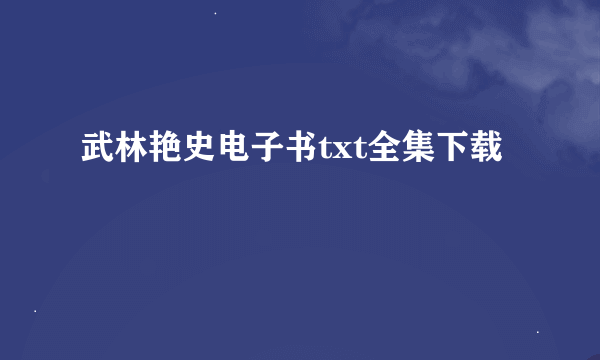 武林艳史电子书txt全集下载